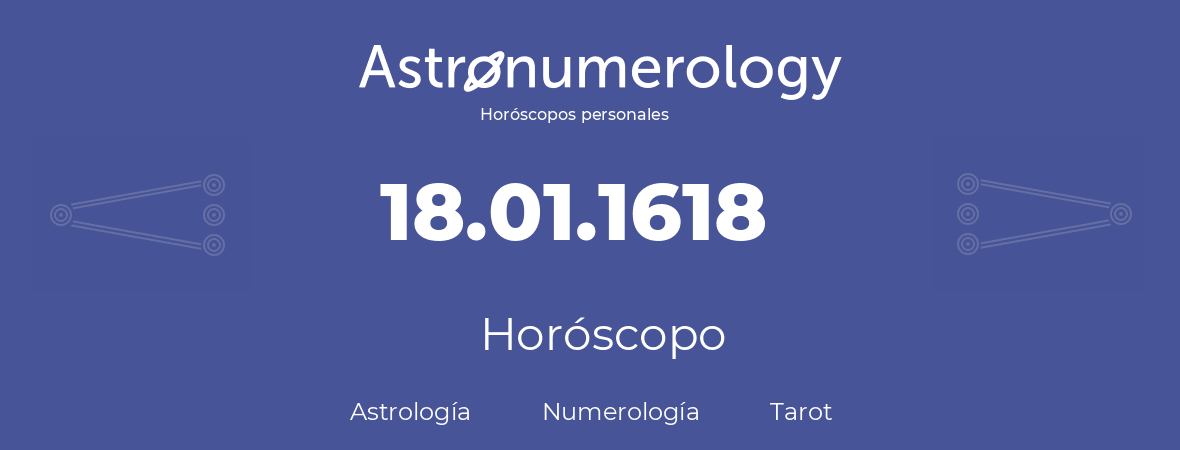 Astronumerology
Horóscopos personales

18.01.1618

Horóscopo

Astrología Numerología Tarot